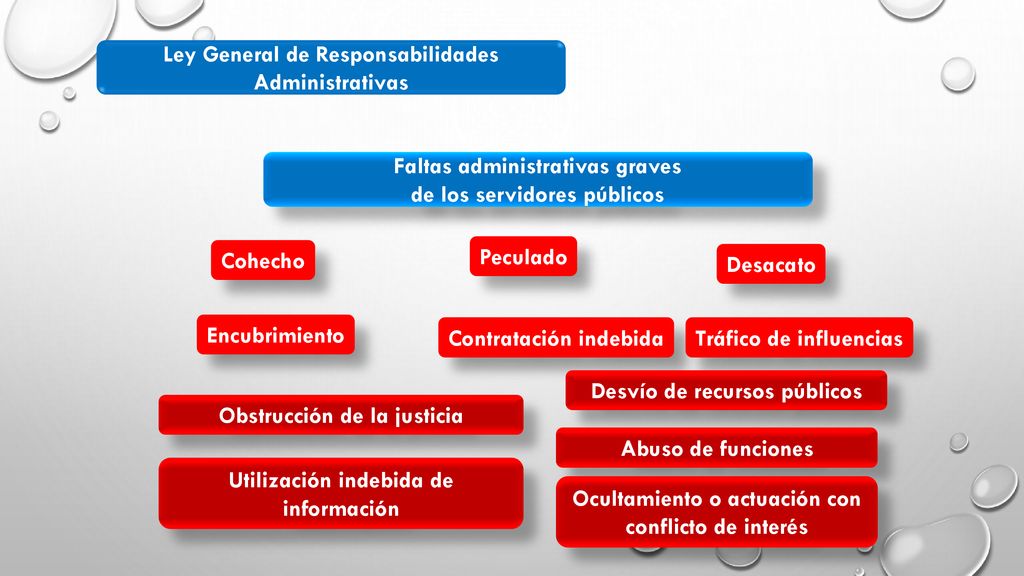 Ley General de Responsabilidades Administrativas

Faltas administrativas graves de los servidores públicos

Cohecho

Peculado

Desacato

Encubrimiento

Contratación indebida

Tráfico de influencias

Desvío de recursos públicos

Obstrucción de la justicia

Abuso de funciones

Utilización indebida de información

Ocultamiento o actuación con conflicto de interés